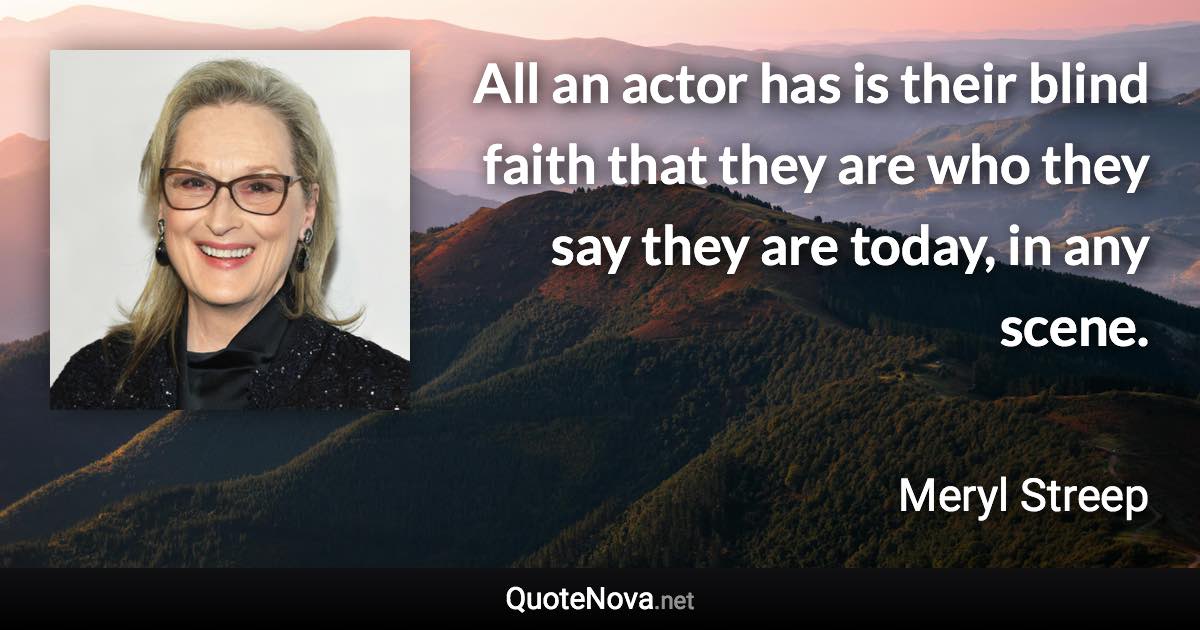 All an actor has is their blind faith that they are who they say they are today, in any scene.

Meryl Streep

QuoteNova.net